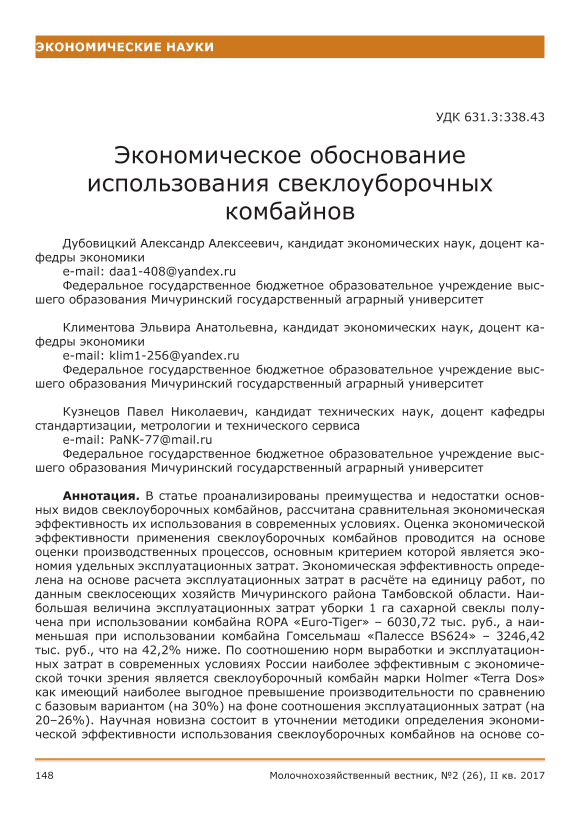 ЭКОНОМИЧЕСКИЕ НАУКИ

УДК 631.3:338.43

Экономическое обоснование использования свеклоуборочных комбайнов

Дубовицкий Александр Алексеевич, кандидат экономических наук, доцент кафедры экономики
e-mail: daa1-408@yandex.ru
Федеральное государственное бюджетное образовательное учреждение высшего образования Мичуринский государственный аграрный университет

Климентова Эльвира Анатольевна, кандидат экономических наук, доцент кафедры экономики
e-mail: klim1-256@yandex.ru
Федеральное государственное бюджетное образовательное учреждение высшего образования Мичуринский государственный аграрный университет

Кузнецов Павел Николаевич, кандидат технических наук, доцент кафедры стандартизации, метрологии и технического сервиса
e-mail: PaNK-77@mail.ru
Федеральное государственное бюджетное образовательное учреждение высшего образования Мичуринский государственный аграрный университет

Аннотация. В статье проанализированы преимущества и недостатки основных видов свеклоуборочных комбайнов, рассчитана сравнительная экономическая эффективность их использования в современных условиях. Оценка экономической эффективности применения свеклоуборочных комбайнов проводится на основе оценки производственных процессов, основным критерием которой является экономия удельных эксплуатационных затрат. Экономическая эффективность определена на основе расчета эксплуатационных затрат в расчёте на единицу работ, по данным свеклосеющих хозяйств Мичуринского района Тамбовской области. Наибольшая величина эксплуатационных затрат уборки 1 га сахарной свеклы получена при использовании комбайна ROPA «Euro-Tiger» – 6030,72 тыс. руб., а наименьшая при использовании комбайна Гомсельмаш «Палессе BS624» – 3246,42 тыс. руб., что на 42,2% ниже. По соотношению норм выработки и эксплуатационных затрат в современных условиях России наиболее эффективным с экономической точки зрения является свеклоуборочный комбайн марки Holmer «Terra Dos» как имеющий наиболее выгодное превышение производительности по сравнению с базовым вариантом (на 30%) на фоне соотношения эксплуатационных затрат (на 20–26%). Научная новизна состоит в уточнении методики определения экономической эффективности использования свеклоуборочных комбайнов на основе со-

148 Молочнохозяйственный вестник, №2 (26), II кв. 2017